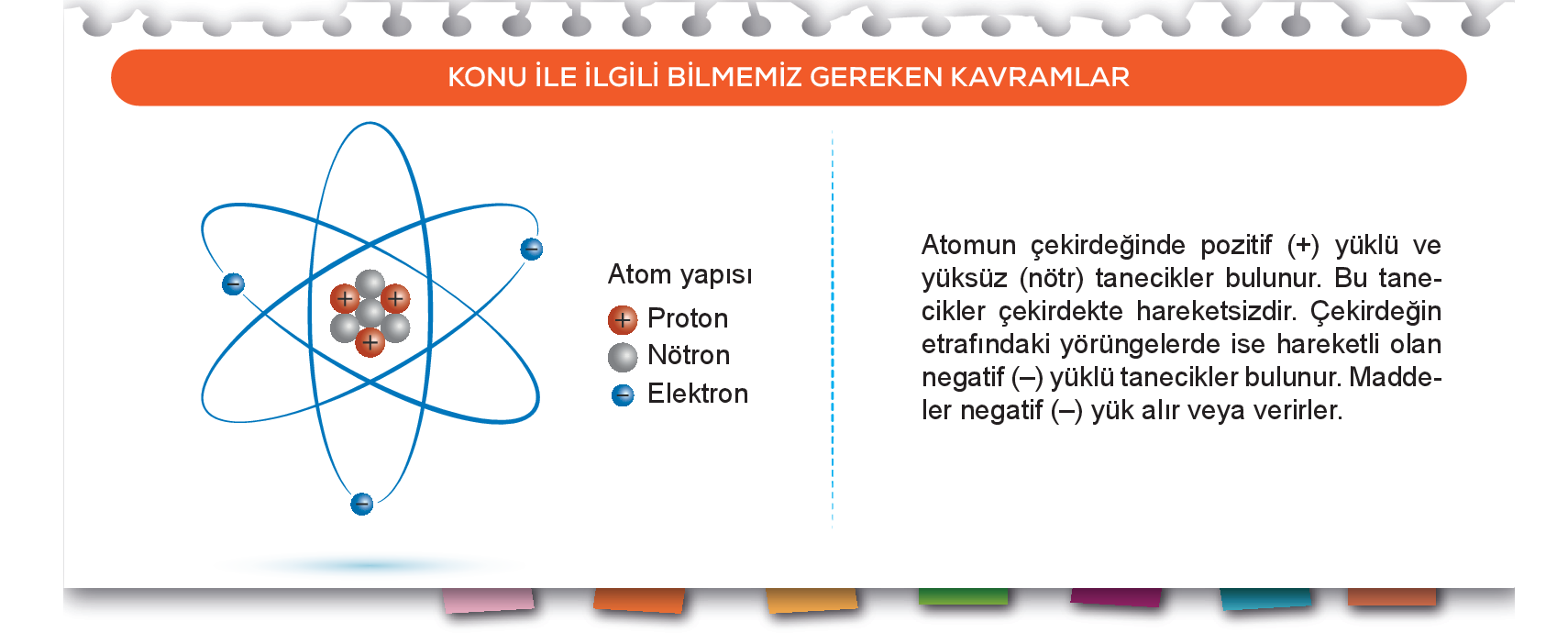 KONU İLE İLGİLİ BİLMEMİZ GEREKEN KAVRAMLAR

Atom yapısı
Proton
Nötron
Elektron

Atomun çekirdeğinde pozitif (+) yüklü ve yüksüz (nötr) tanecikler bulunur. Bu tanecikler çekirdekte hareketsizdir. Çekirdeğin etrafındaki yörüngelerde ise hareketli olan negatif (–) yüklü tanecikler bulunur. Maddeler negatif (–) yük alır veya verirler.